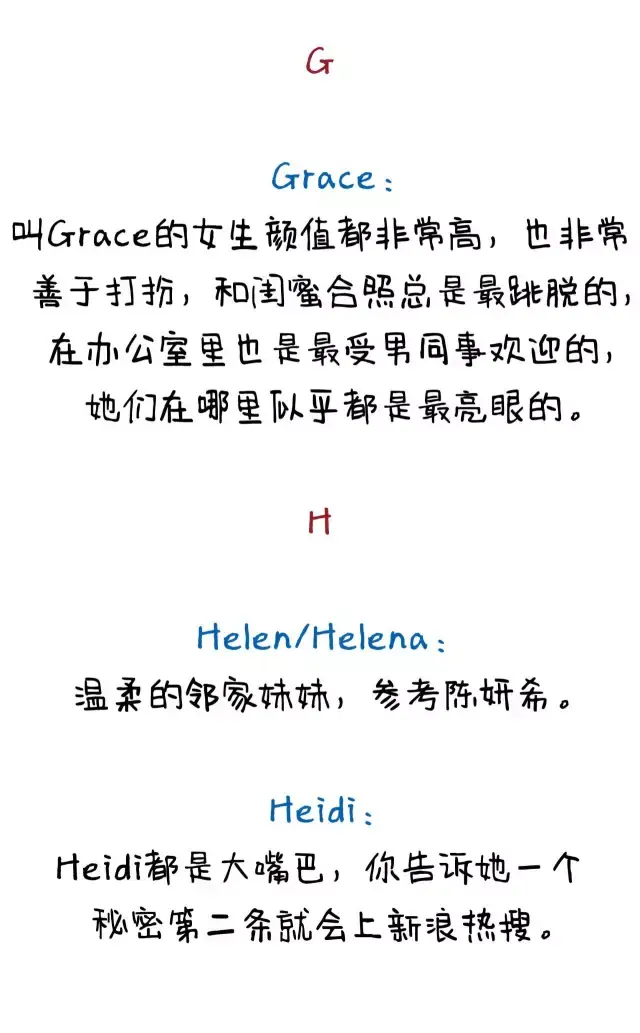 G

Grace：
叫Grace的女生颜值都非常高，也非常善于打扮，和闺蜜合照总是最跳脱的，在办公室里也是最受男同事欢迎的，她们在哪里似乎都是最亮眼的。

H

Helen/Helena：
温柔的邻家妹妹，参考陈妍希。

Heidi：
Heidi都是大嘴巴，你告诉她一个秘密第二条就会上新浪热搜。